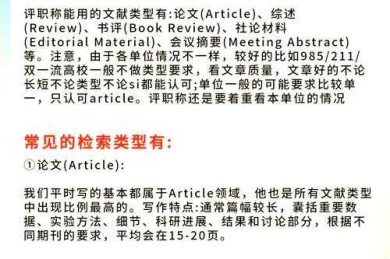 评职称能用的文献类型有:论文(Article)、综述(Review)、书评(Book Review)、社论材料(Editorial Material)、会议摘要(Meeting Abstract)等。注意，由于各单位情况不一样，较好的比如985/211/双一流高校一般不做类型要求，看文章质量，文章好的不论长短不论类型不论si都能认可;单位一般的可能要求比较单一，只认可article。评职称还是要着重看本单位的情况

常见的检索类型有:

①论文(Article):

我们平时写的基本都属于Article领域，他也是所有文献类型中出现比例最高的。写作特点:通常篇幅较长，囊括重要数据、实验方法、细节、科研进展、结果和讨论部分，根据不同期刊的要求，平均会在15-20页。